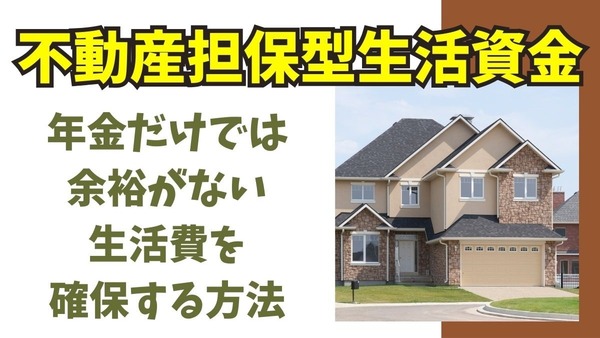 不動産担保型生活資金

年金だけでは
余裕がない
生活費を
確保する方法